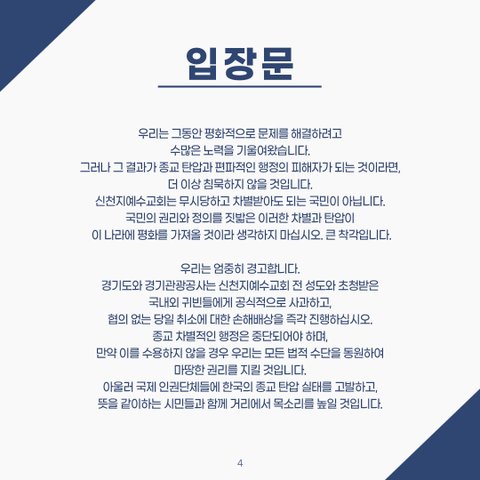 입장문

우리는 그동안 평화적으로 문제를 해결하려고
수많은 노력을 기울여왔습니다.
그러나 그 결과가 종교 탄압과 편파적인 행정의 피해자가 되는 것이라면,
더 이상 침묵하지 않을 것입니다.
신천지예수교회는 무시당하고 차별받아도 되는 국민이 아닙니다.
국민의 권리와 정의를 짓밟은 이러한 차별과 탄압이
이 나라에 평화를 가져올 것이라 생각하지 마십시오. 큰 착각입니다.

우리는 엄중히 경고합니다.
경기도와 경기관광공사는 신천지예수교회 전 성도와 초청받은
국내외 귀빈들에게 공식적으로 사과하고,
협의 없는 당일 취소에 대한 손해배상을 즉각 진행하십시오.
종교 차별적인 행정은 중단되어야 하며,
만약 이를 수용하지 않을 경우 우리는 모든 법적 수단을 동원하여
마땅한 권리를 지킬 것입니다.
아울러 국제 인권단체들에 한국의 종교 탄압 실태를 고발하고,
뜻을 같이하는 시민들과 함께 거리에서 목소리를 높일 것입니다.

4